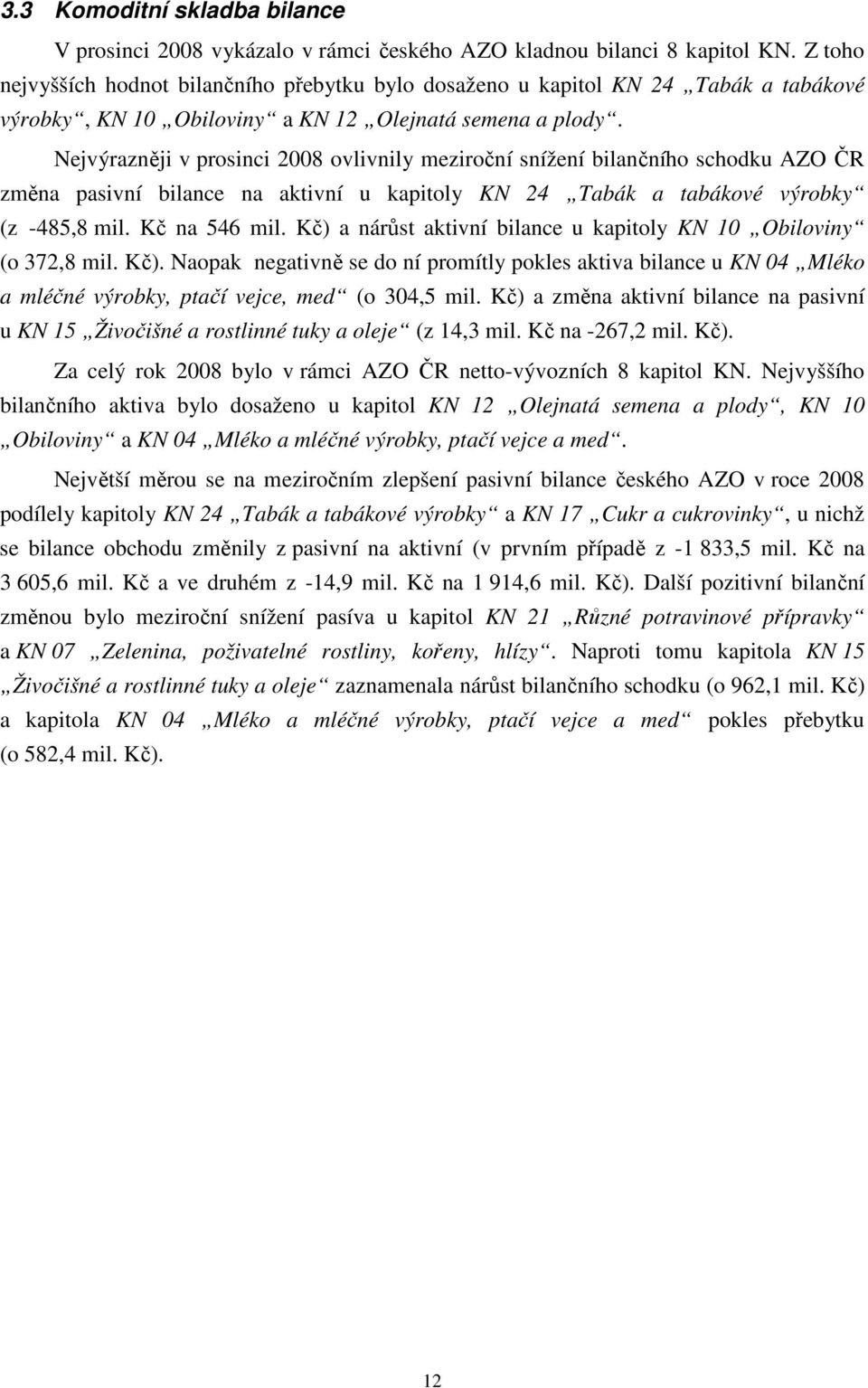 3.3 Komoditní skladba bilance

V prosinci 2008 vykázalo v rámci českého AZO kladnou bilanci 8 kapitol KN. Z toho nejvyšších hodnot bilančního přebytku bylo dosaženo u kapitol KN 24 „Tabák a tabákové výrobky“, KN 10 „Obiloviny“ a KN 12 „Olejnatá semena a plody“.

Nejvýrazněji v prosinci 2008 ovlivnily meziroční snížení bilančního schodku AZO ČR změna pasivní bilance na aktivní u kapitoly KN 24 „Tabák a tabákové výrobky“ (z -485,8 mil. Kč na 546 mil. Kč) a nárůst aktivní bilance u kapitoly KN 10 „Obiloviny“ (o 372,8 mil. Kč). Naopak negativně se do ní promítly pokles aktiva bilance u KN 04 „Mléko a mléčné výrobky, ptačí vejce, med“ (o 304,5 mil. Kč) a změna aktivní bilance na pasivní u KN 15 „Živočišné a rostlinné tuky a oleje“ (z 14,3 mil. Kč na -267,2 mil. Kč).

Za celý rok 2008 bylo v rámci AZO ČR netto-vývozních 8 kapitol KN. Nejvyššího bilančního aktiva bylo dosaženo u kapitol KN 12 „Olejnatá semena a plody“, KN 10 „Obiloviny“ a KN 04 „Mléko a mléčné výrobky, ptačí vejce a med“.

Největší měrou se na meziročním zlepšení pasivní bilance českého AZO v roce 2008 podílely kapitoly KN 24 „Tabák a tabákové výrobky“ a KN 17 „Cukr a cukrovinky“, u nichž se bilance obchodu změnily z pasivní na aktivní (v prvním případě z -1 833,5 mil. Kč na 3 605,6 mil. Kč a ve druhém z -14,9 mil. Kč na 1 914,6 mil. Kč). Další pozitivní bilanční změnou bylo meziroční snížení pasíva u kapitol KN 21 „Různé potravinové přípravky“ a KN 07 „Zelenina, poživatelné rostliny, kořeny, hlízy“. Naproti tomu kapitola KN 15 „Živočišné a rostlinné tuky a oleje“ zaznamenala nárůst bilančního schodku (o 962,1 mil. Kč) a kapitola KN 04 „Mléko a mléčné výrobky, ptačí vejce a med“ pokles přebytku (o 582,4 mil. Kč).

12